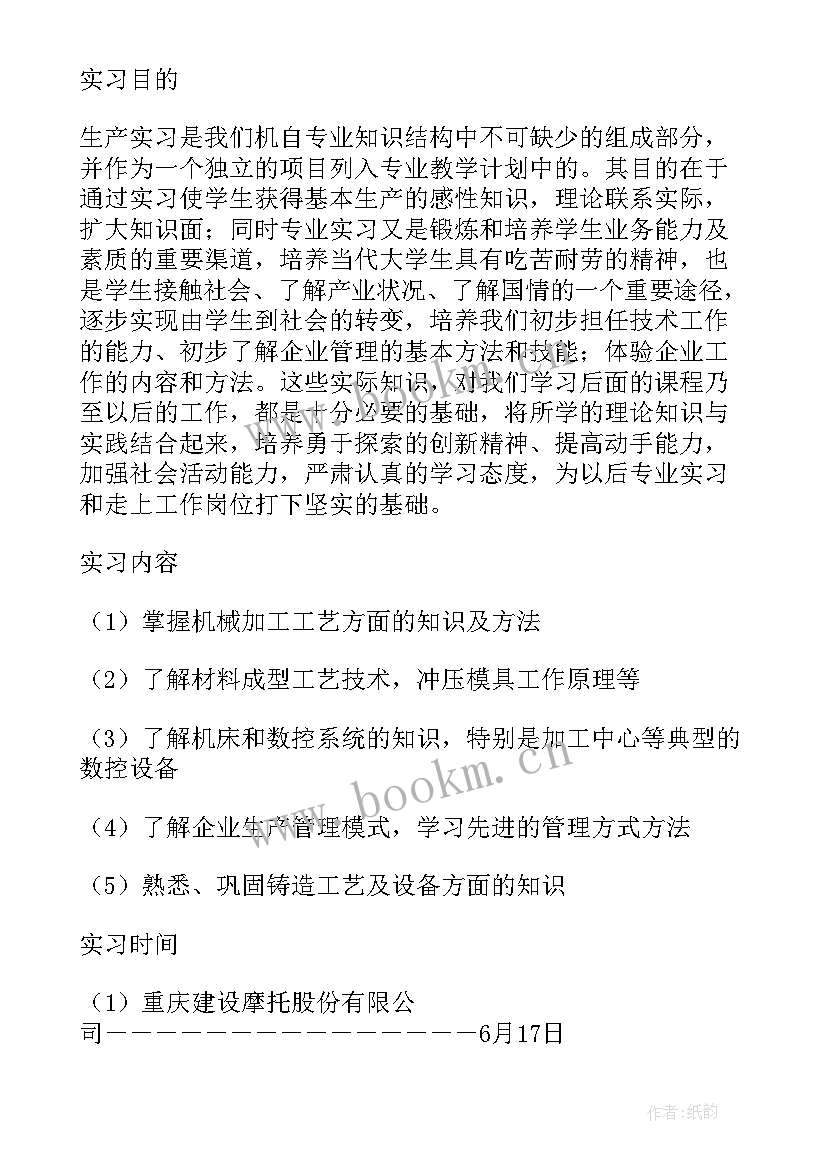 实习目的

生产实习是我们机自专业知识结构中不可缺少的组成部分，并作为一个独立的项目列入专业教学计划中的。其目的在于通过实习使学生获得基本生产的感性知识，理论联系实际，扩大知识面；同时专业实习又是锻炼和培养学生业务能力及素质的重要渠道，培养当代大学生具有吃苦耐劳的精神，也是学生接触社会、了解产业状况、了解国情的一个重要途径，逐步实现由学生到社会的转变，培养我们初步担任技术工作的能力、初步了解企业管理的基本方法和技能；体验企业工作的内容和方法。这些实际知识，对我们学习后面的课程乃至以后的工作，都是十分必要的基础，将所学的理论知识与实践结合起来，培养勇于探索的创新精神、提高动手能力，加强社会活动能力，严肃认真的学习态度，为以后专业实习和走上工作岗位打下坚实的基础。

实习内容

（1）掌握机械加工工艺方面的知识及方法

（2）了解材料成型工艺技术，冲压模具工作原理等

（3）了解机床和数控系统的知识，特别是加工中心等典型的数控设备

（4）了解企业生产管理模式，学习先进的管理方式方法

（5）熟悉、巩固铸造工艺及设备方面的知识

实习时间

（1）重庆建设摩托股份有限公司————————————————6月17日

www.bookm.cn

作者:纸韵